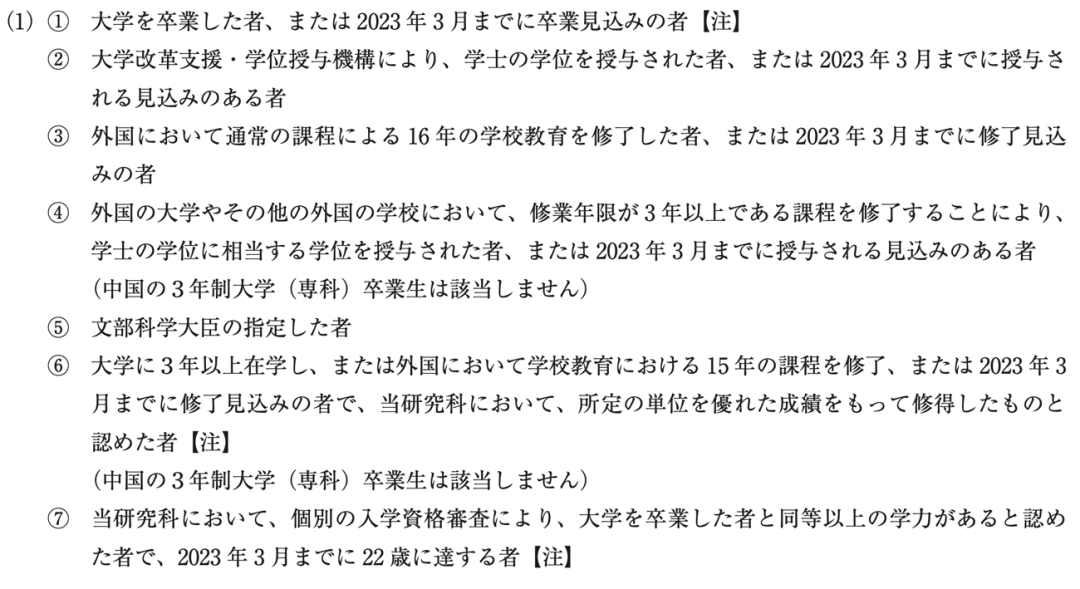 (1) ① 大学を卒業した者、または2023年3月までに卒業見込みの者【注】

② 大学改革支援・学位授与機構により、学士の学位を授与された者、または2023年3月までに授与される見込みのある者

③ 外国において通常の課程による16年の学校教育を修了した者、または2023年3月までに修了見込みの者

④ 外国の大学やその他の外国の学校において、修業年限が3年以上である課程を修了することにより、学士の学位に相当する学位を授与された者、または2023年3月までに授与される見込みのある者
(中国の3年制大学(専科)卒業生は該当しません)

⑤ 文部科学大臣の指定した者

⑥ 大学に3年以上在学し、または外国において学校教育における15年の課程を修了、または2023年3月までに修了見込みの者で、当研究科において、所定の単位を優れた成績をもって修得したものと認めた者【注】
(中国の3年制大学(専科)卒業生は該当しません)

⑦ 当研究科において、個別の入学資格審査により、大学を卒業した者と同等以上の学力があると認めた者で、2023年3月までに22歳に達する者【注】